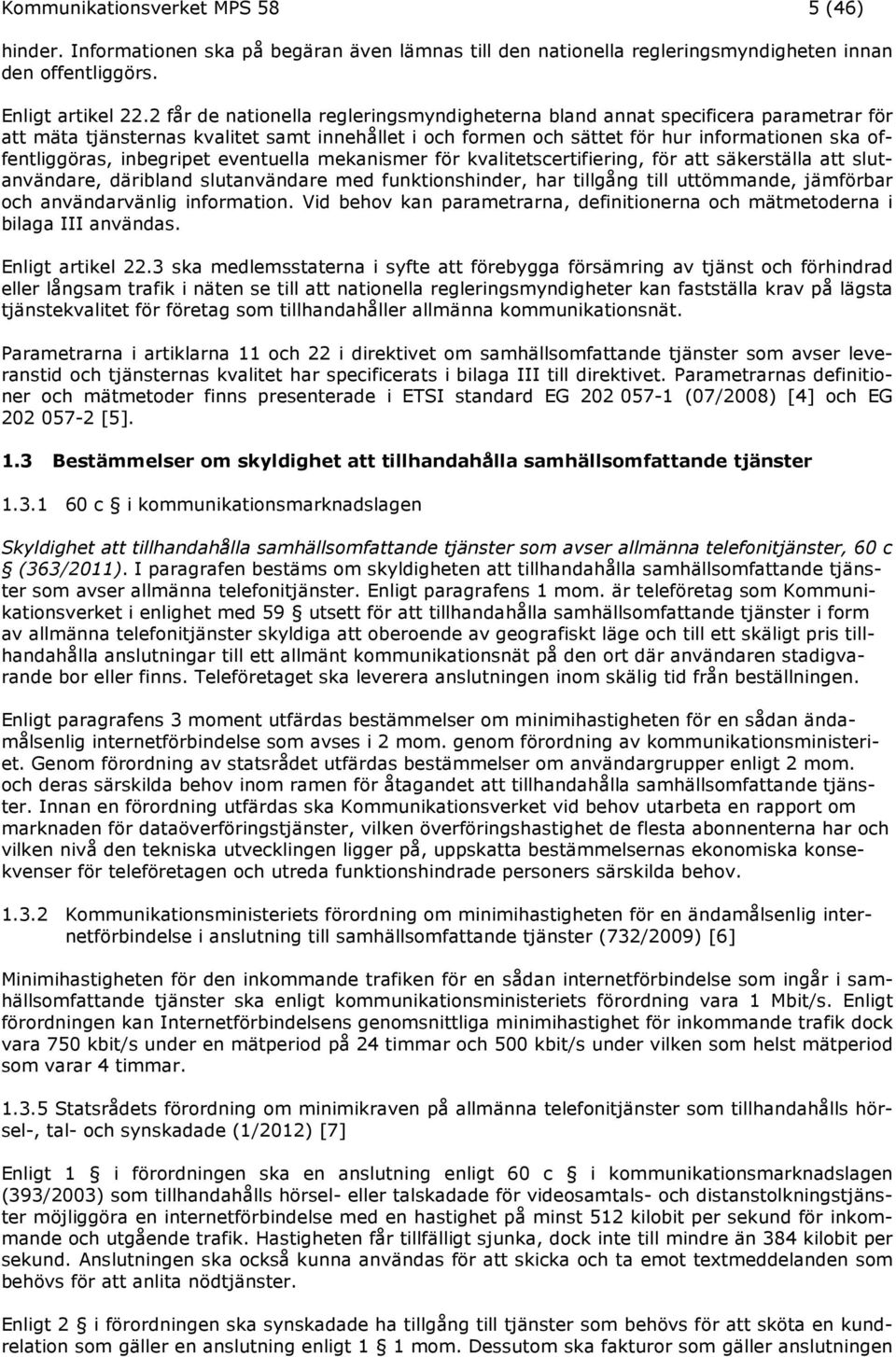 Kommunikationsverket MPS 58 5 (46)

hinder. Informationen ska på begäran även lämnas till den nationella regleringsmyndigheten innan den offentliggörs.

Enligt artikel 22.2 får de nationella regleringsmyndigheterna bland annat specificera parametrar för att mäta tjänsternas kvalitet samt innehållet i och formen och sättet för hur informationen ska offentliggöras, inbegripet eventuella mekanismer för kvalitetscertifiering, för att säkerställa att slutanvändare, däribland slutanvändare med funktionshinder, har tillgång till uttömmande, jämförbar och användarvänlig information. Vid behov kan parametrarna, definitionerna och mätmetoderna i bilaga III användas.

Enligt artikel 22.3 ska medlemsstaterna i syfte att förebygga försämring av tjänst och förhindrad eller långsam trafik i näten se till att nationella regleringsmyndigheter kan fastställa krav på lägsta tjänstekvalitet för företag som tillhandahåller allmänna kommunikationsnät.

Parametrarna i artiklarna 11 och 22 i direktivet om samhällsomfattande tjänster som avser leveranstid och tjänsternas kvalitet har specificerats i bilaga III till direktivet. Parametrarnas definitioner och mätmetoder finns presenterade i ETSI standard EG 202 057-1 (07/2008) [4] och EG 202 057-2 [5].

1.3 Bestämmelser om skyldighet att tillhandahålla samhällsomfattande tjänster

1.3.1 60 c § i kommunikationsmarknadslagen

Skyldighet att tillhandahålla samhällsomfattande tjänster som avser allmänna telefonitjänster, 60 c § (363/2011). I paragrafen bestäms om skyldigheten att tillhandahålla samhällsomfattande tjänster som avser allmänna telefonitjänster. Enligt paragrafens 1 mom. är teleföretag som Kommunikationsverket i enlighet med 59 § utsett för att tillhandahålla samhällsomfattande tjänster i form av allmänna telefonitjänster skyldiga att oberoende av geografiskt läge och till ett skäligt pris tillhandahålla anslutningar till ett allmänt kommunikationsnät på den ort där användaren stadigvarande bor eller finns. Teleföretaget ska leverera anslutningen inom skälig tid från beställningen.

Enligt paragrafens 3 moment utfärdas bestämmelser om minimihastigheten för en sådan ändamålsenlig internetförbindelse som avses i 2 mom. genom förordning av kommunikationsministeriet. Genom förordning av statsrådet utfärdas bestämmelser om användargrupper enligt 2 mom. och deras särskilda behov inom ramen för åtagandet att tillhandahålla samhällsomfattande tjänster. Innan en förordning utfärdas ska Kommunikationsverket vid behov utarbeta en rapport om marknaden för dataöverföringstjänster, vilken överföringshastighet de flesta abonnenterna har och vilken nivå den tekniska utvecklingen ligger på, uppskatta bestämmelsernas ekonomiska konsekvenser för teleföretagen och utreda funktionshindrade personers särskilda behov.

1.3.2 Kommunikationsministeriets förordning om minimihastigheten för en ändamålsenlig internetförbindelse i anslutning till samhällsomfattande tjänster (732/2009) [6]

Minimihastigheten för den inkommande trafiken för en sådan internetförbindelse som ingår i samhällsomfattande tjänster ska enligt kommunikationsministeriets förordning vara 1 Mbit/s. Enligt förordningen kan Internetförbindelsens genomsnittliga minimihastighet för inkommande trafik dock vara 750 kbit/s under en mätperiod på 24 timmar och 500 kbit/s under vilken som helst mätperiod som varar 4 timmar.

1.3.5 Statsrådets förordning om minimikraven på allmänna telefonitjänster som tillhandahålls hörsel-, tal- och synskadade (1/2012) [7]

Enligt 1 § i förordningen ska en anslutning enligt 60 c § i kommunikationsmarknadslagen (393/2003) som tillhandahålls hörsel- eller talskadade för videosamtals- och distanstolkningstjänster möjliggöra en internetförbindelse med en hastighet på minst 512 kilobit per sekund för inkommande och utgående trafik. Hastigheten får tillfälligt sjunka, dock inte till mindre än 384 kilobit per sekund. Anslutningen ska också kunna användas för att skicka och ta emot textmeddelanden som behövs för att anlita nödtjänster.

Enligt 2 § i förordningen ska synskadade ha tillgång till tjänster som behövs för att sköta en kundrelation som gäller en anslutning enligt 1 § 1 mom. Dessutom ska fakturor som gäller anslutningen